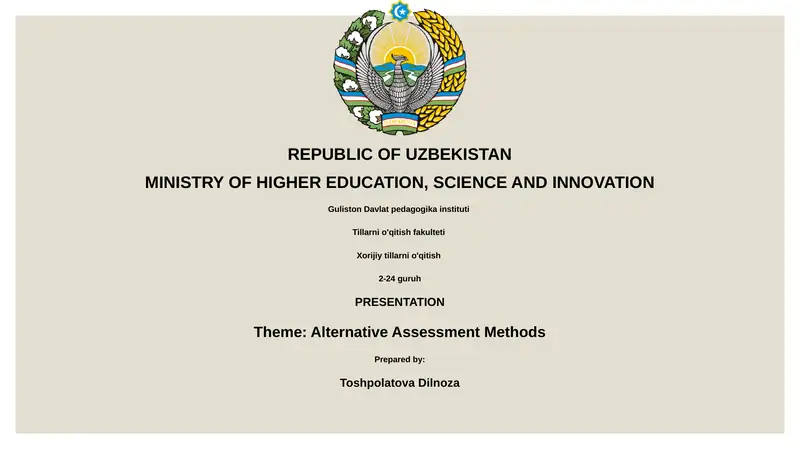 REPUBLIC OF UZBEKISTAN
MINISTRY OF HIGHER EDUCATION, SCIENCE AND INNOVATION

Guliston Davlat pedagogika instituti

Tillarni o'qitish fakulteti

Xorijiy tillarni o'qitish

2-24 guruh

PRESENTATION

Theme: Alternative Assessment Methods

Prepared by:

Toshpolatova Dilnoza